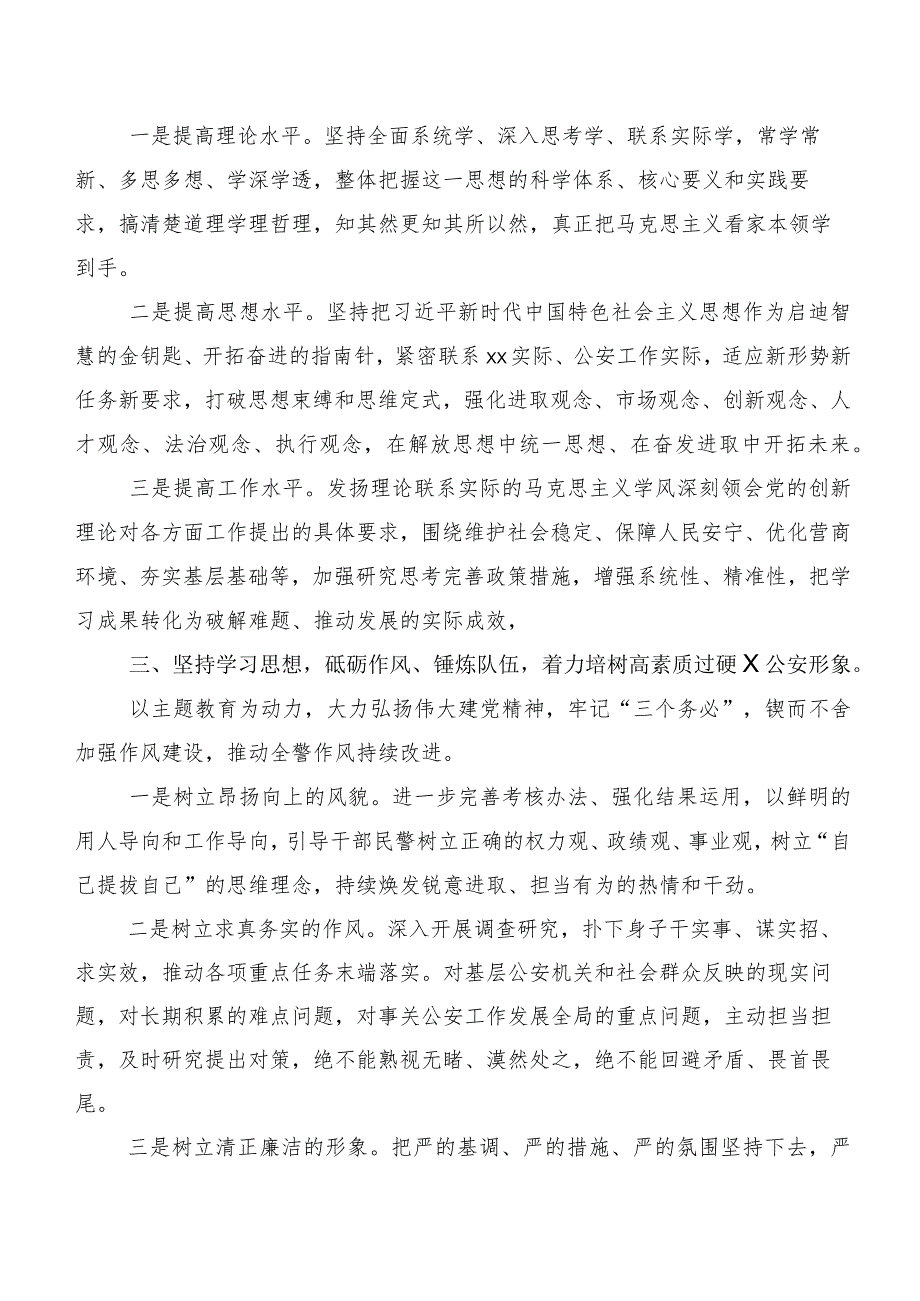 一是提高理论水平。坚持全面系统学、深入思考学、联系实际学，常学常新、多思多想、学深学透，整体把握这一思想的科学体系、核心要义和实践要求，搞清楚道理学理哲理，知其然更知其所以然，真正把马克思主义看家本领学到手。

二是提高思想水平。坚持把习近平新时代中国特色社会主义思想作为启迪智慧的金钥匙、开拓奋进的指南针，紧密联系xx实际、公安工作实际，适应新形势新任务新要求，打破思想束缚和思维定式，强化进取观念、市场观念、创新观念、人才观念、法治观念、执行观念，在解放思想中统一思想、在奋发进取中开拓未来。

三是提高工作水平。发扬理论联系实际的马克思主义学风深刻领会党的创新理论对各方面工作提出的具体要求，围绕维护社会稳定、保障人民安宁、优化营商环境、夯实基层基础等，加强研究思考完善政策措施，增强系统性、精准性，把学习成果转化为破解难题、推动发展的实际成效，

三、坚持学习思想，砥砺作风、锤炼队伍，着力培树高素质过硬X公安形象。

以主题教育为动力，大力弘扬伟大建党精神，牢记“三个务必”，锲而不舍加强作风建设，推动全警作风持续改进。

一是树立昂扬向上的风貌。进一步完善考核办法、强化结果运用，以鲜明的用人导向和工作导向，引导干部民警树立正确的权力观、政绩观、事业观，树立“自己提拔自己”的思维理念，持续焕发锐意进取、担当有为的热情和干劲。

二是树立求真务实的作风。深入开展调查研究，扑下身子干实事、谋实招、求实效，推动各项重点任务末端落实。对基层公安机关和社会群众反映的现实问题，对长期积累的难点问题，对事关公安工作发展全局的重点问题，主动担当担责，及时研究提出对策，绝不能熟视无睹、漠然处之，绝不能回避矛盾、畏首畏尾。

三是树立清正廉洁的形象。把严的基调、严的措施、严的氛围坚持下去，严